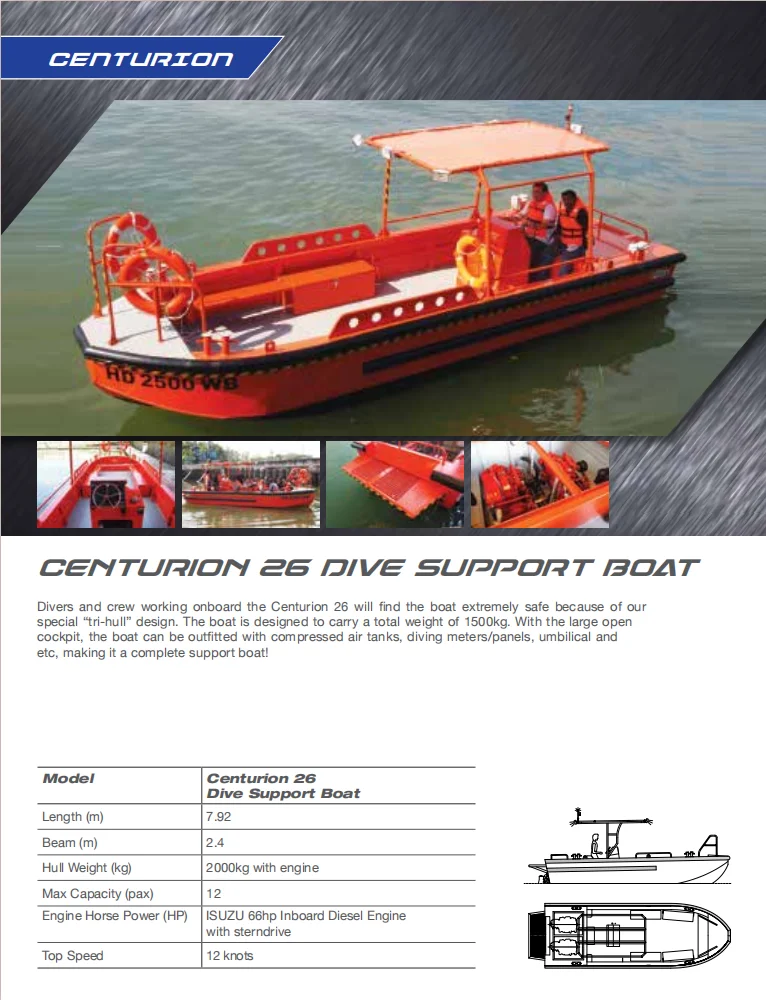 CENTURION

HD 2500 WB

CENTURION 26 DIVE SUPPORT BOAT

Divers and crew working onboard the Centurion 26 will find the boat extremely safe because of our special "tri-hull" design. The boat is designed to carry a total weight of 1500kg. With the large open cockpit, the boat can be outfitted with compressed air tanks, diving meters/panels, umbilical and etc, making it a complete support boat!

| Model | Centurion 26 Dive Support Boat |
|---|---|
| Length (m) | 7.92 |
| Beam (m) | 2.4 |
| Hull Weight (kg) | 2000kg with engine |
| Max Capacity (pax) | 12 |
| Engine Horse Power (HP) | ISUZU 66hp Inboard Diesel Engine with sterndrive |
| Top Speed | 12 knots |